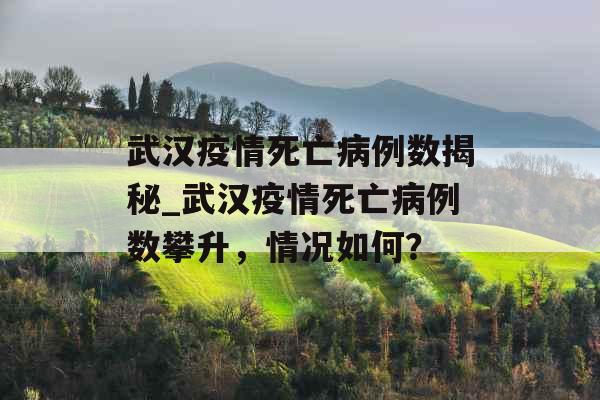 武汉疫情死亡病例数揭秘_武汉疫情死亡病例数攀升，情况如何?